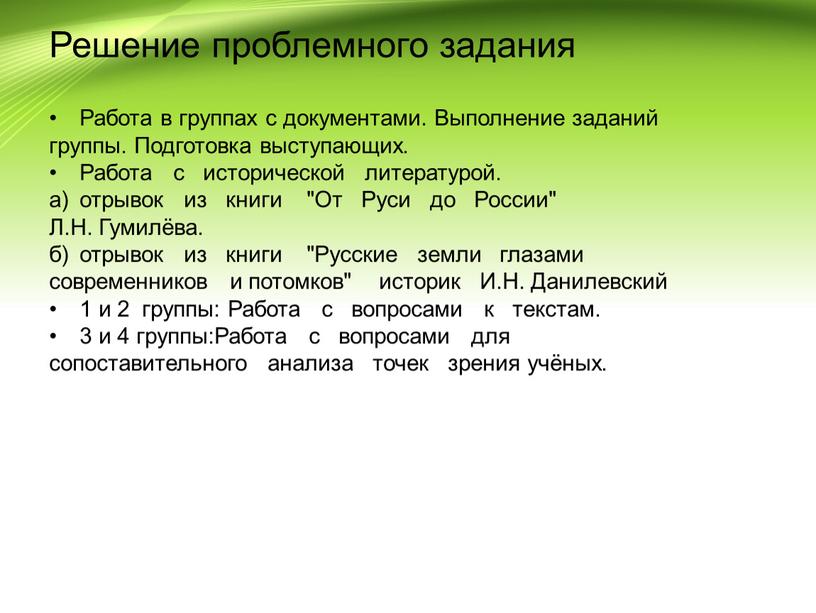 Решение проблемного задания

• Работа в группах с документами. Выполнение заданий группы. Подготовка выступающих.
• Работа с исторической литературой.
а) отрывок из книги "От Руси до России" Л.Н. Гумилёва.
б) отрывок из книги "Русские земли глазами современников и потомков" историк И.Н. Данилевский
• 1 и 2 группы: Работа с вопросами к текстам.
• 3 и 4 группы:Работа с вопросами для сопоставительного анализа точек зрения учёных.